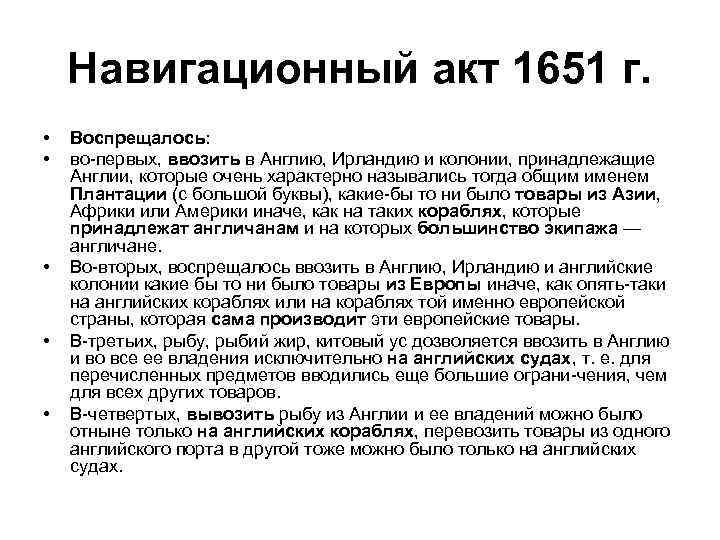 Навигационный акт 1651 г.

• Воспрещалось:

• во-первых, ввозить в Англию, Ирландию и колонии, принадлежащие Англии, которые очень характерно назывались тогда общим именем Плантации (с большой буквы), какие-бы то ни было товары из Азии, Африки или Америки иначе, как на таких кораблях, которые принадлежат англичанам и на которых большинство экипажа — англичане.

• Во-вторых, воспрещалось ввозить в Англию, Ирландию и английские колонии какие бы то ни было товары из Европы иначе, как опять-таки на английских кораблях или на кораблях той именно европейской страны, которая сама производит эти европейские товары.

• В-третьих, рыбу, рыбий жир, китовый ус дозволяется ввозить в Англию и во все ее владения исключительно на английских судах, т. е. для перечисленных предметов вводились еще большие ограни-чения, чем для всех других товаров.

• В-четвертых, вывозить рыбу из Англии и ее владений можно было отныне только на английских кораблях, перевозить товары из одного английского порта в другой тоже можно было только на английских судах.